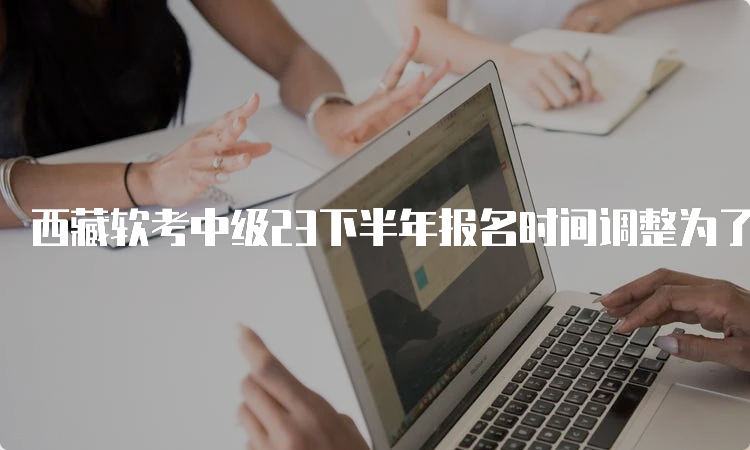 西藏软考中级23下半年报名时间调整为了